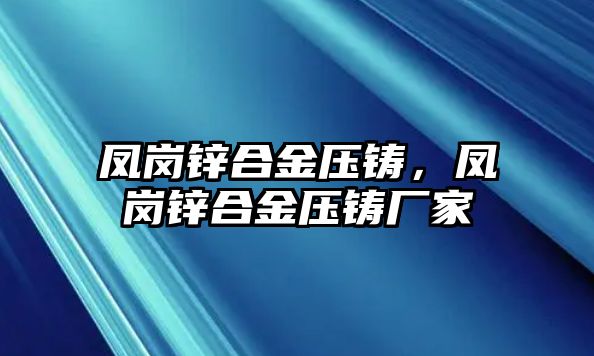 凤岗锌合金压铸，凤岗锌合金压铸厂家